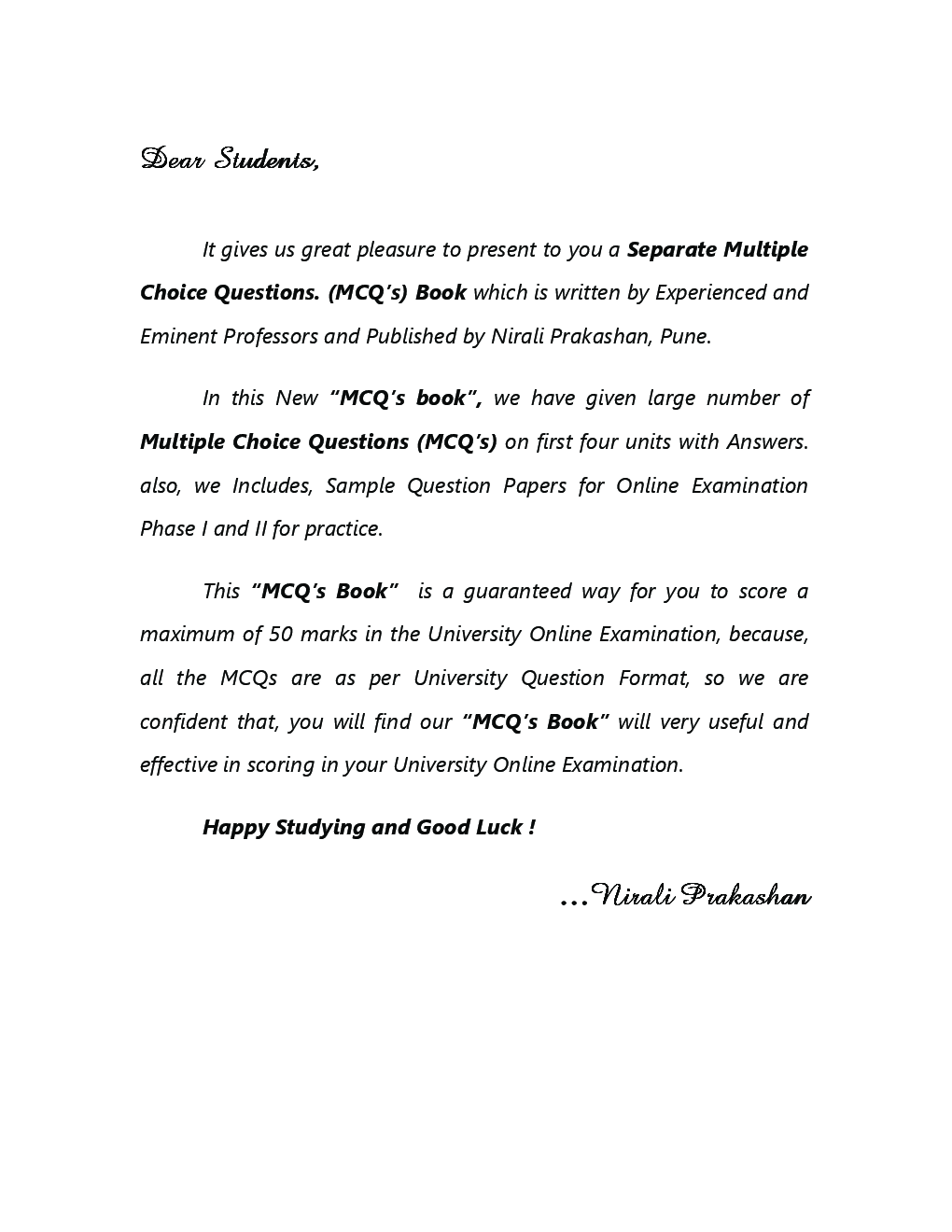 Dear Students,

It gives us great pleasure to present to you a Separate Multiple Choice Questions. (MCQ's) Book which is written by Experienced and Eminent Professors and Published by Nirali Prakashan, Pune.

In this New "MCQ's book", we have given large number of Multiple Choice Questions (MCQ's) on first four units with Answers. also, we Includes, Sample Question Papers for Online Examination Phase I and II for practice.

This "MCQ's Book" is a guaranteed way for you to score a maximum of 50 marks in the University Online Examination, because, all the MCQs are as per University Question Format, so we are confident that, you will find our "MCQ's Book" will very useful and effective in scoring in your University Online Examination.

Happy Studying and Good Luck !

...Nirali Prakashan